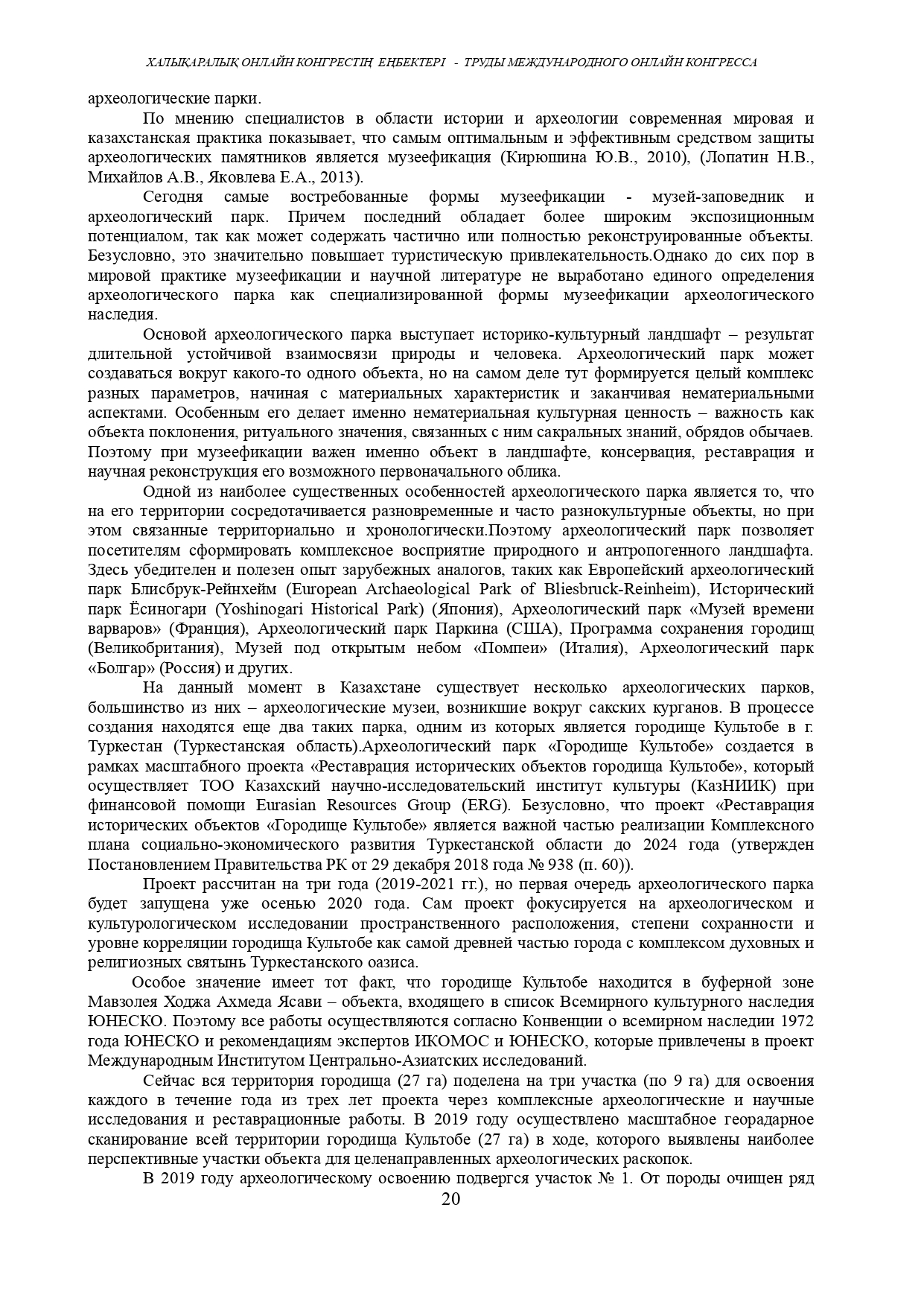 ХАЛЫҚАРАЛЫҚ ОНЛАЙН КОНГРЕСТІҢ ЕҢБЕКТЕРІ - ТРУДЫ МЕЖДУНАРОДНОГО ОНЛАЙН КОНГРЕССА

археологические парки.

По мнению специалистов в области истории и археологии современная мировая и казахстанская практика показывает, что самым оптимальным и эффективным средством защиты археологических памятников является музеефикация (Кирюшина Ю.В., 2010), (Лопатин Н.В., Михайлов А.В., Яковлева Е.А., 2013).

Сегодня самые востребованные формы музеефикации - музей-заповедник и археологический парк. Причем последний обладает более широким экспозиционным потенциалом, так как может содержать частично или полностью реконструированные объекты. Безусловно, это значительно повышает туристическую привлекательность.Однако до сих пор в мировой практике музеефикации и научной литературе не выработано единого определения археологического парка как специализированной формы музеефикации археологического наследия.

Основой археологического парка выступает историко-культурный ландшафт – результат длительной устойчивой взаимосвязи природы и человека. Археологический парк может создаваться вокруг какого-то одного объекта, но на самом деле тут формируется целый комплекс разных параметров, начиная с материальных характеристик и заканчивая нематериальными аспектами. Особенным его делает именно нематериальная культурная ценность – важность как объекта поклонения, ритуального значения, связанных с ним сакральных знаний, обрядов обычаев. Поэтому при музеефикации важен именно объект в ландшафте, консервация, реставрация и научная реконструкция его возможного первоначального облика.

Одной из наиболее существенных особенностей археологического парка является то, что на его территории сосредотачивается разновременные и часто разнокультурные объекты, но при этом связанные территориально и хронологически.Поэтому археологический парк позволяет посетителям сформировать комплексное восприятие природного и антропогенного ландшафта. Здесь убедителен и полезен опыт зарубежных аналогов, таких как Европейский археологический парк Блисбрук-Рейнхейм (European Archaeological Park of Bliesbruck-Reinheim), Исторический парк Ёсиногари (Yoshinogari Historical Park) (Япония), Археологический парк «Музей времени варваров» (Франция), Археологический парк Паркина (США), Программа сохранения городищ (Великобритания), Музей под открытым небом «Помпеи» (Италия), Археологический парк «Болгар» (Россия) и других.

На данный момент в Казахстане существует несколько археологических парков, большинство из них – археологические музеи, возникшие вокруг сакских курганов. В процессе создания находятся еще два таких парка, одним из которых является городище Культобе в г. Туркестан (Туркестанская область).Археологический парк «Городище Культобе» создается в рамках масштабного проекта «Реставрация исторических объектов городища Культобе», который осуществляет ТОО Казахский научно-исследовательский институт культуры (КазНИИК) при финансовой помощи Eurasian Resources Group (ERG). Безусловно, что проект «Реставрация исторических объектов «Городище Культобе» является важной частью реализации Комплексного плана социально-экономического развития Туркестанской области до 2024 года (утвержден Постановлением Правительства РК от 29 декабря 2018 года № 938 (п. 60)).

Проект рассчитан на три года (2019-2021 гг.), но первая очередь археологического парка будет запущена уже осенью 2020 года. Сам проект фокусируется на археологическом и культурологическом исследовании пространственного расположения, степени сохранности и уровне корреляции городища Культобе как самой древней частью города с комплексом духовных и религиозных святынь Туркестанского оазиса.

Особое значение имеет тот факт, что городище Культобе находится в буферной зоне Мавзолея Ходжа Ахмеда Ясави – объекта, входящего в список Всемирного культурного наследия ЮНЕСКО. Поэтому все работы осуществляются согласно Конвенции о всемирном наследии 1972 года ЮНЕСКО и рекомендациям экспертов ИКОМОС и ЮНЕСКО, которые привлечены в проект Международным Институтом Центрально-Азиатских исследований.

Сейчас вся территория городища (27 га) поделена на три участка (по 9 га) для освоения каждого в течение года из трех лет проекта через комплексные археологические и научные исследования и реставрационные работы. В 2019 году осуществлено масштабное георадарное сканирование всей территории городища Культобе (27 га) в ходе, которого выявлены наиболее перспективные участки объекта для целенаправленных археологических раскопок.

В 2019 году археологическому освоению подвергся участок № 1. От породы очищен ряд

20